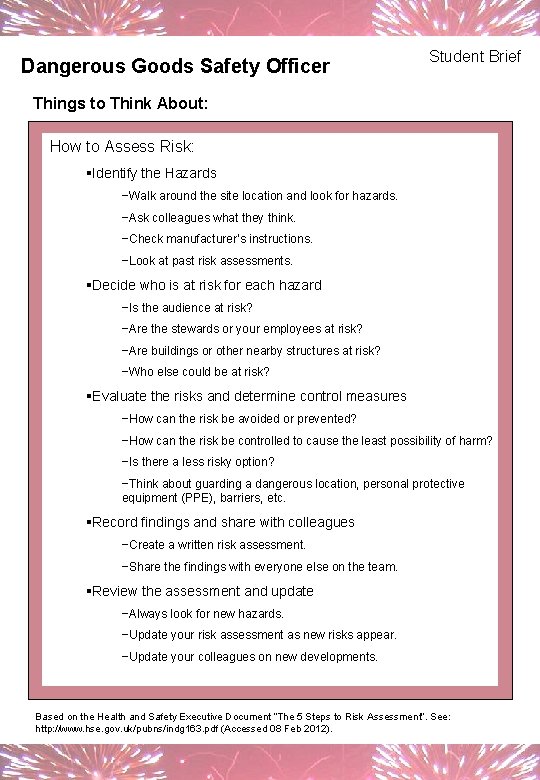 Student Brief

Dangerous Goods Safety Officer

Things to Think About:

How to Assess Risk:

▪Identify the Hazards

–Walk around the site location and look for hazards.

–Ask colleagues what they think.

–Check manufacturer's instructions.

–Look at past risk assessments.

▪Decide who is at risk for each hazard

–Is the audience at risk?

–Are the stewards or your employees at risk?

–Are buildings or other nearby structures at risk?

–Who else could be at risk?

▪Evaluate the risks and determine control measures

–How can the risk be avoided or prevented?

–How can the risk be controlled to cause the least possibility of harm?

–Is there a less risky option?

–Think about guarding a dangerous location, personal protective equipment (PPE), barriers, etc.

▪Record findings and share with colleagues

–Create a written risk assessment.

–Share the findings with everyone else on the team.

▪Review the assessment and update

–Always look for new hazards.

–Update your risk assessment as new risks appear.

–Update your colleagues on new developments.

Based on the Health and Safety Executive Document "The 5 Steps to Risk Assessment". See: http://www.hse.gov.uk/pubns/indg163.pdf (Accessed 08 Feb 2012).